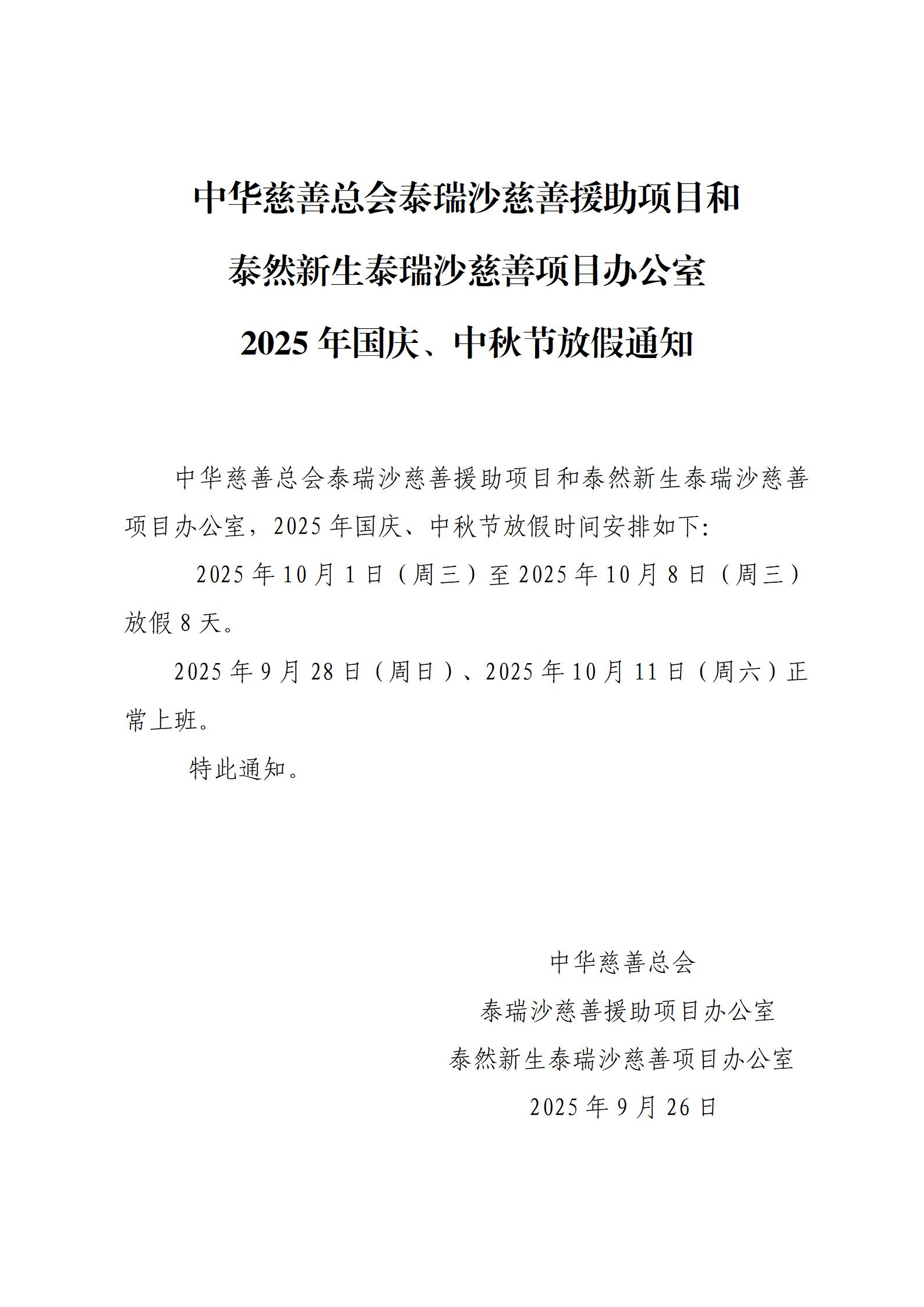 中华慈善总会泰瑞沙慈善援助项目和
泰然新生泰瑞沙慈善项目办公室
2025 年国庆、中秋节放假通知

中华慈善总会泰瑞沙慈善援助项目和泰然新生泰瑞沙慈善项目办公室，2025 年国庆、中秋节放假时间安排如下:

2025 年 10 月 1 日（周三）至 2025 年 10 月 8 日（周三）放假 8 天。

2025 年 9 月 28 日（周日）、2025 年 10 月 11 日（周六）正常上班。

特此通知。

中华慈善总会
泰瑞沙慈善援助项目办公室
泰然新生泰瑞沙慈善项目办公室
2025 年 9 月 26 日